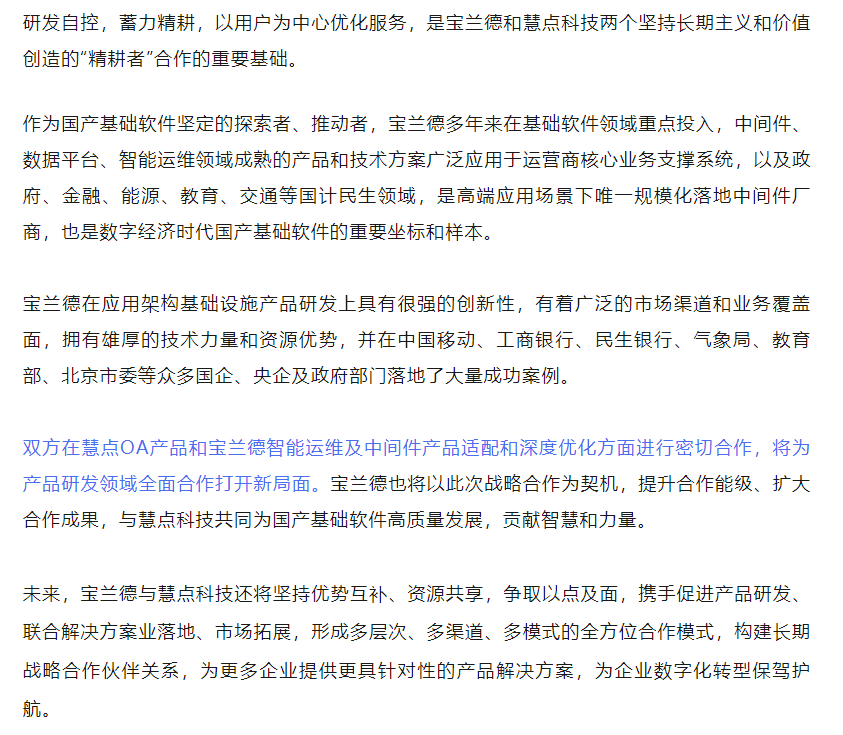 研发自控，蓄力精耕，以用户为中心优化服务，是宝兰德和慧点科技两个坚持长期主义和价值创造的“精耕者”合作的重要基础。

作为国产基础软件坚定的探索者、推动者，宝兰德多年来在基础软件领域重点投入，中间件、数据平台、智能运维领域成熟的产品和技术方案广泛应用于运营商核心业务支撑系统，以及政府、金融、能源、教育、交通等国计民生领域，是高端应用场景下唯一规模化落地中间件厂商，也是数字经济时代国产基础软件的重要坐标和样本。

宝兰德在应用架构基础设施产品研发上具有很强的创新性，有着广泛的市场渠道和业务覆盖面，拥有雄厚的技术力量和资源优势，并在中国移动、工商银行、民生银行、气象局、教育部、北京市委等众多国企、央企及政府部门落地了大量成功案例。

双方在慧点OA产品和宝兰德智能运维及中间件产品适配和深度优化方面进行密切合作，将为产品研发领域全面合作打开新局面。宝兰德也将以此次战略合作为契机，提升合作能级、扩大合作成果，与慧点科技共同为国产基础软件高质量发展，贡献智慧和力量。

未来，宝兰德与慧点科技还将坚持优势互补、资源共享，争取以点及面，携手促进产品研发、联合解决方案业落地、市场拓展，形成多层次、多渠道、多模式的全方位合作模式，构建长期战略合作伙伴关系，为更多企业提供更具针对性的产品解决方案，为企业数字化转型保驾护航。